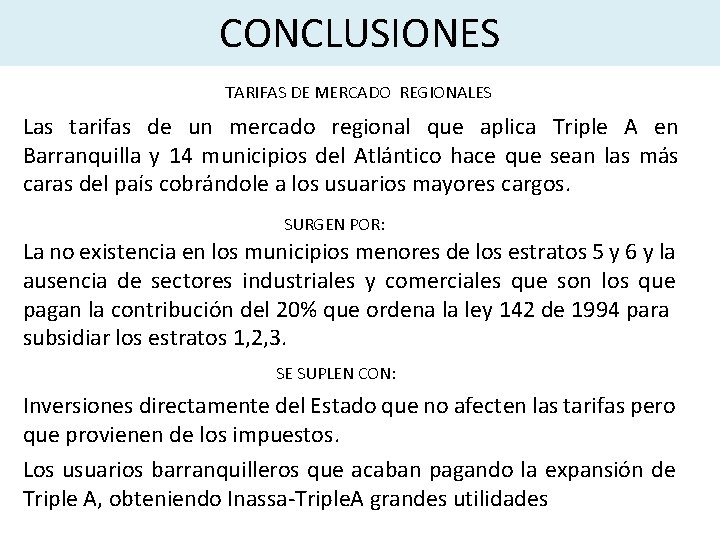 CONCLUSIONES

TARIFAS DE MERCADO REGIONALES

Las tarifas de un mercado regional que aplica Triple A en Barranquilla y 14 municipios del Atlántico hace que sean las más caras del país cobrándole a los usuarios mayores cargos.

SURGEN POR:

La no existencia en los municipios menores de los estratos 5 y 6 y la ausencia de sectores industriales y comerciales que son los que pagan la contribución del 20% que ordena la ley 142 de 1994 para subsidiar los estratos 1,2,3.

SE SUPLEN CON:

Inversiones directamente del Estado que no afecten las tarifas pero que provienen de los impuestos.

Los usuarios barranquilleros que acaban pagando la expansión de Triple A, obteniendo Inassa-TripleA grandes utilidades